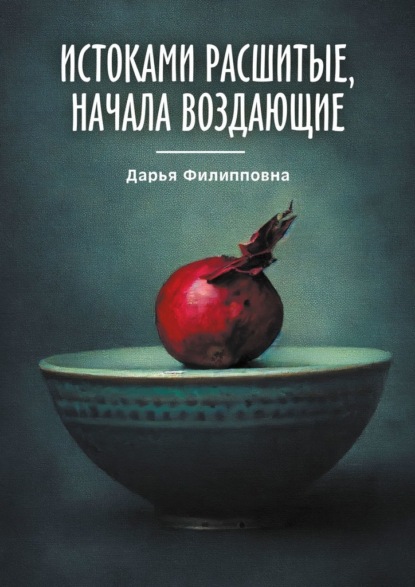 ИСТОКАМИ РАСШИТЫЕ, НАЧАЛА ВОЗДАЮЩИЕ

Дарья Филипповна